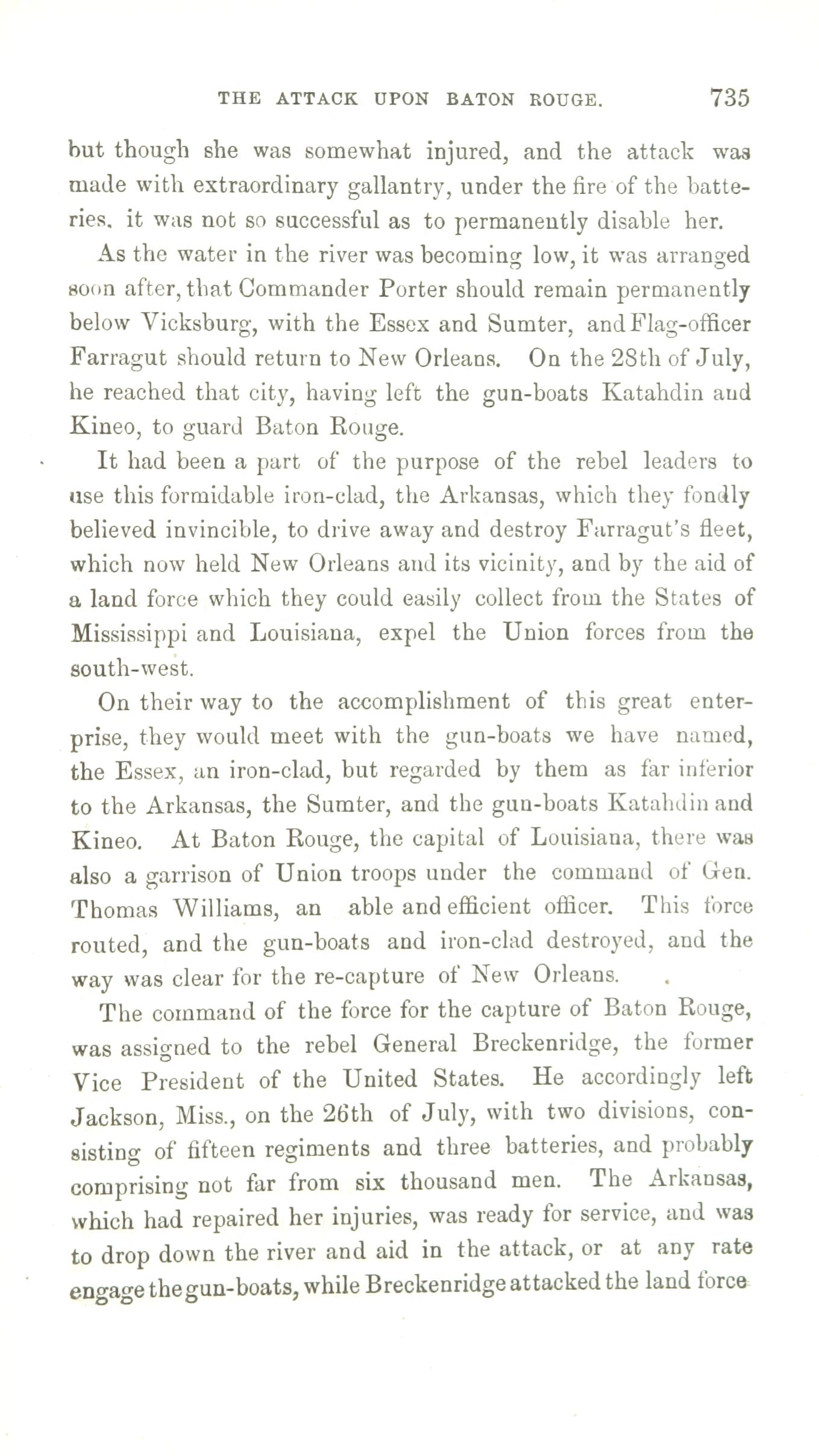 THE ATTACK UPON BATON ROUGE. 735

but though she was somewhat injured, and the attack was made with extraordinary gallantry, under the fire of the batteries, it was not so successful as to permanently disable her.

As the water in the river was becoming low, it was arranged soon after, that Commander Porter should remain permanently below Vicksburg, with the Essex and Sumter, and Flag-officer Farragut should return to New Orleans. On the 28th of July, he reached that city, having left the gun-boats Katahdin and Kineo, to guard Baton Rouge.

It had been a part of the purpose of the rebel leaders to use this formidable iron-clad, the Arkansas, which they fondly believed invincible, to drive away and destroy Farragut's fleet, which now held New Orleans and its vicinity, and by the aid of a land force which they could easily collect from the States of Mississippi and Louisiana, expel the Union forces from the south-west.

On their way to the accomplishment of this great enterprise, they would meet with the gun-boats we have named, the Essex, an iron-clad, but regarded by them as far inferior to the Arkansas, the Sumter, and the gun-boats Katahdin and Kineo. At Baton Rouge, the capital of Louisiana, there was also a garrison of Union troops under the command of Gen. Thomas Williams, an able and efficient officer. This force routed, and the gun-boats and iron-clad destroyed, and the way was clear for the re-capture of New Orleans.

The command of the force for the capture of Baton Rouge, was assigned to the rebel General Breckenridge, the former Vice President of the United States. He accordingly left Jackson, Miss., on the 26th of July, with two divisions, consisting of fifteen regiments and three batteries, and probably comprising not far from six thousand men. The Arkansas, which had repaired her injuries, was ready for service, and was to drop down the river and aid in the attack, or at any rate engage the gun-boats, while Breckenridge attacked the land force